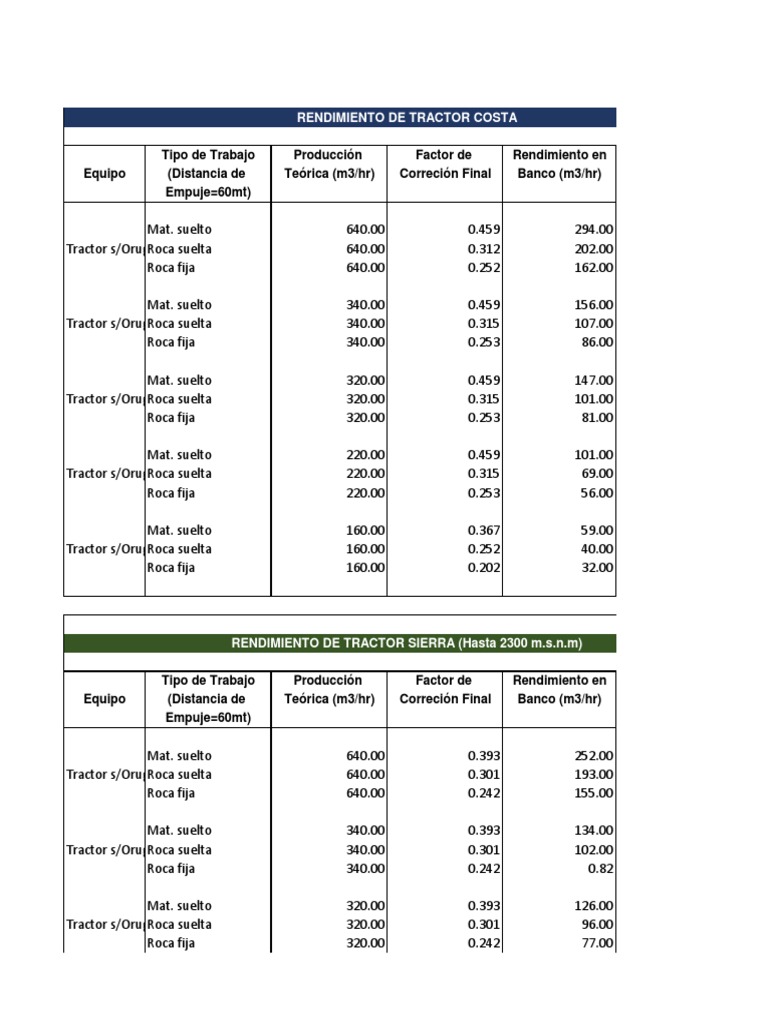 RENDIMIENTO DE TRACTOR COSTA

| Equipo | Tipo de Trabajo (Distancia de Empuje=60mt) | Producción Teórica (m3/hr) | Factor de Correción Final | Rendimiento en Banco (m3/hr) |
|---|---|---|---|---|
| | Mat. suelto | 640.00 | 0.459 | 294.00 |
| Tractor s/Oru | Roca suelta | 640.00 | 0.312 | 202.00 |
| | Roca fija | 640.00 | 0.252 | 162.00 |
| | Mat. suelto | 340.00 | 0.459 | 156.00 |
| Tractor s/Oru | Roca suelta | 340.00 | 0.315 | 107.00 |
| | Roca fija | 340.00 | 0.253 | 86.00 |
| | Mat. suelto | 320.00 | 0.459 | 147.00 |
| Tractor s/Oru | Roca suelta | 320.00 | 0.315 | 101.00 |
| | Roca fija | 320.00 | 0.253 | 81.00 |
| | Mat. suelto | 220.00 | 0.459 | 101.00 |
| Tractor s/Oru | Roca suelta | 220.00 | 0.315 | 69.00 |
| | Roca fija | 220.00 | 0.253 | 56.00 |
| | Mat. suelto | 160.00 | 0.367 | 59.00 |
| Tractor s/Oru | Roca suelta | 160.00 | 0.252 | 40.00 |
| | Roca fija | 160.00 | 0.202 | 32.00 |

RENDIMIENTO DE TRACTOR SIERRA (Hasta 2300 m.s.n.m)

| Equipo | Tipo de Trabajo (Distancia de Empuje=60mt) | Producción Teórica (m3/hr) | Factor de Correción Final | Rendimiento en Banco (m3/hr) |
|---|---|---|---|---|
| | Mat. suelto | 640.00 | 0.393 | 252.00 |
| Tractor s/Oru | Roca suelta | 640.00 | 0.301 | 193.00 |
| | Roca fija | 640.00 | 0.242 | 155.00 |
| | Mat. suelto | 340.00 | 0.393 | 134.00 |
| Tractor s/Oru | Roca suelta | 340.00 | 0.301 | 102.00 |
| | Roca fija | 340.00 | 0.242 | 0.82 |
| | Mat. suelto | 320.00 | 0.393 | 126.00 |
| Tractor s/Oru | Roca suelta | 320.00 | 0.301 | 96.00 |
| | Roca fija | 320.00 | 0.242 | 77.00 |